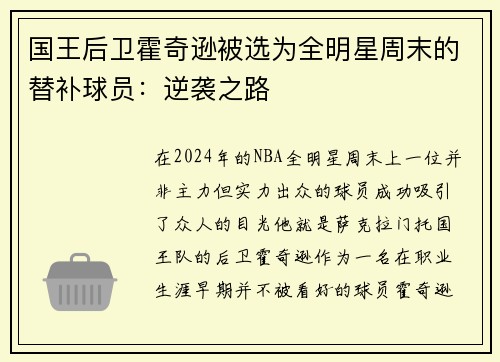 国王后卫霍奇逊被选为全明星周末的替补球员：逆袭之路

在2024年的NBA全明星周末上一位并非主力但实力出众的球员成功吸引了众人的目光他就是萨克拉门托国王队的后卫霍奇逊作为一名在职业生涯早期并不被看好的球员霍奇逊